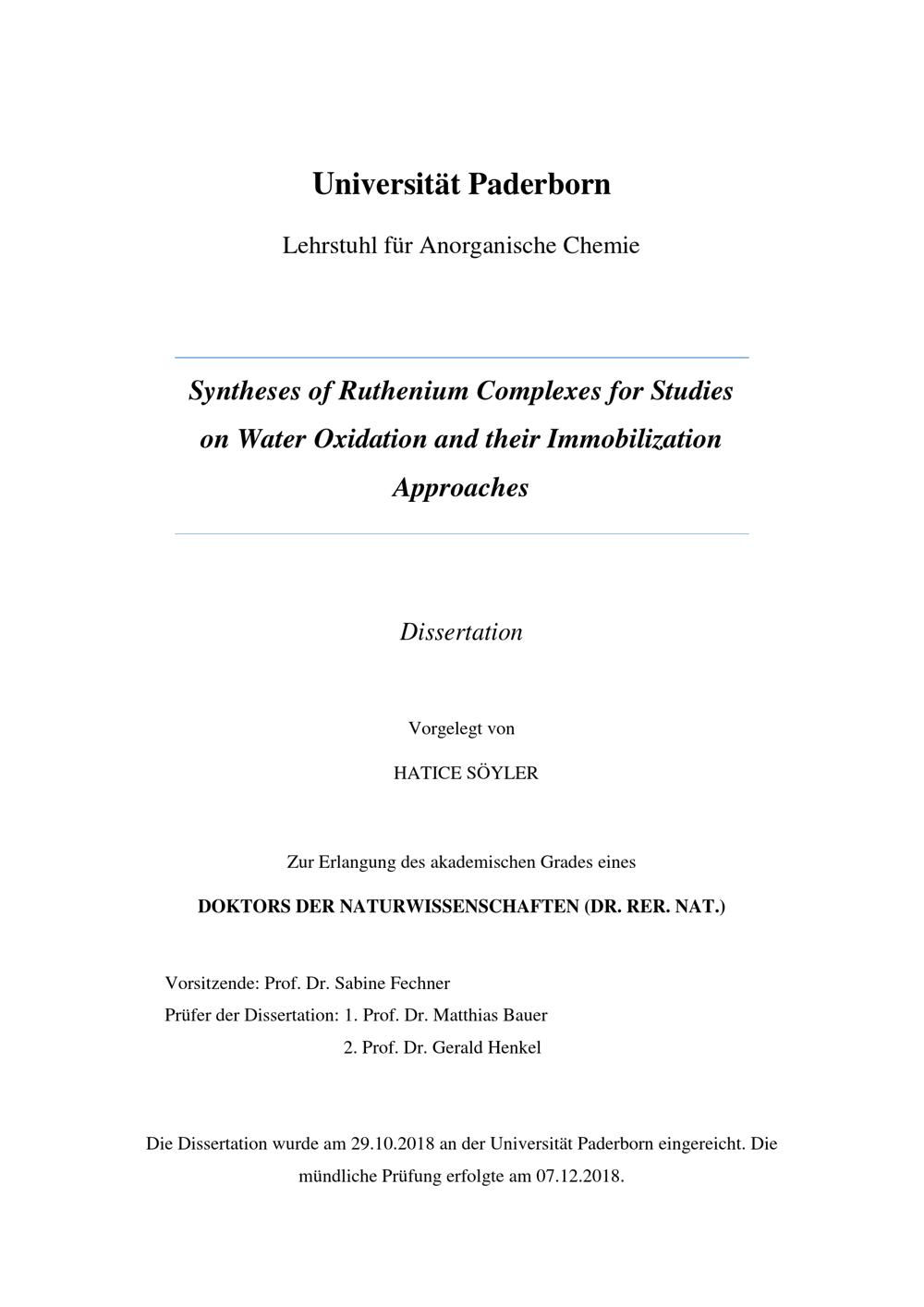 Universität Paderborn

Lehrstuhl für Anorganische Chemie

Syntheses of Ruthenium Complexes for Studies on Water Oxidation and their Immobilization Approaches

Dissertation

Vorgelegt von

HATICE SÖYLER

Zur Erlangung des akademischen Grades eines

DOKTORS DER NATURWISSENSCHAFTEN (DR. RER. NAT.)

Vorsitzende: Prof. Dr. Sabine Fechner
Prüfer der Dissertation: 1. Prof. Dr. Matthias Bauer
2. Prof. Dr. Gerald Henkel

Die Dissertation wurde am 29.10.2018 an der Universität Paderborn eingereicht. Die mündliche Prüfung erfolgte am 07.12.2018.